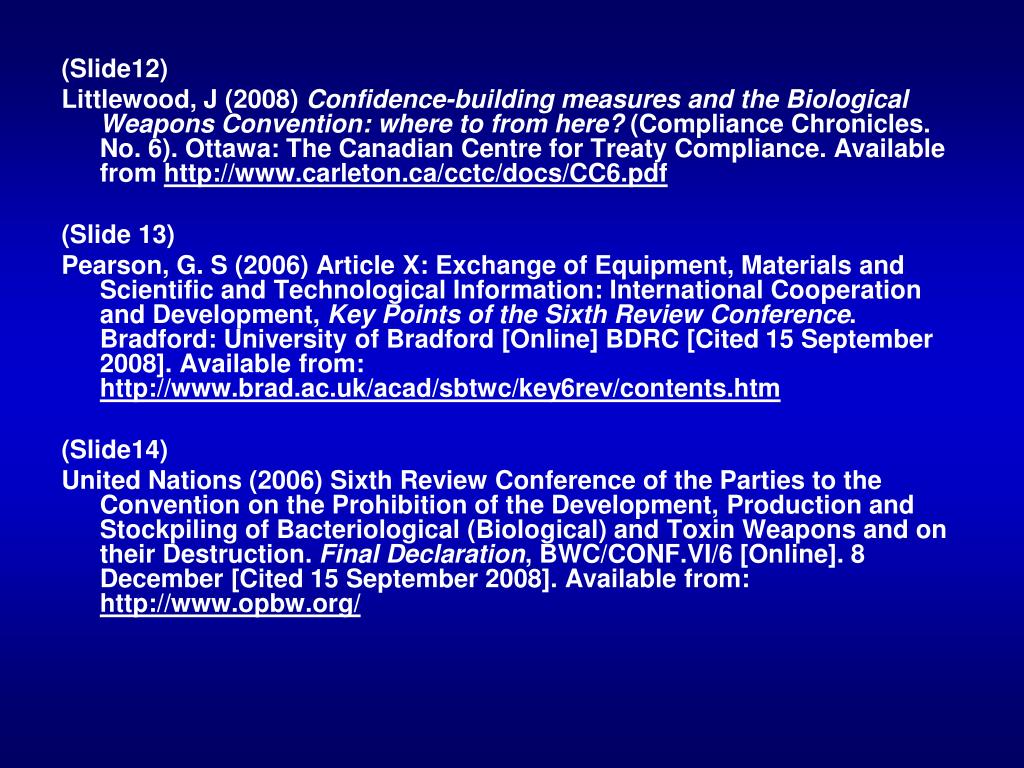 (Slide12)

Littlewood, J (2008) Confidence-building measures and the Biological Weapons Convention: where to from here? (Compliance Chronicles. No. 6). Ottawa: The Canadian Centre for Treaty Compliance. Available from http://www.carleton.ca/cctc/docs/CC6.pdf

(Slide 13)

Pearson, G. S (2006) Article X: Exchange of Equipment, Materials and Scientific and Technological Information: International Cooperation and Development, Key Points of the Sixth Review Conference. Bradford: University of Bradford [Online] BDRC [Cited 15 September 2008]. Available from: http://www.brad.ac.uk/acad/sbtwc/key6rev/contents.htm

(Slide14)

United Nations (2006) Sixth Review Conference of the Parties to the Convention on the Prohibition of the Development, Production and Stockpiling of Bacteriological (Biological) and Toxin Weapons and on their Destruction. Final Declaration, BWC/CONF.VI/6 [Online]. 8 December [Cited 15 September 2008]. Available from: http://www.opbw.org/